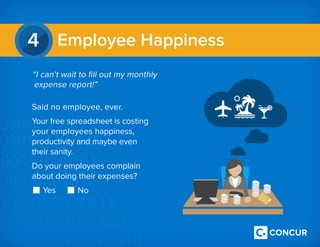 4 Employee Happiness

"I can't wait to fill out my monthly expense report!"

Said no employee, ever.

Your free spreadsheet is costing your employees happiness, productivity and maybe even their sanity.

Do your employees complain about doing their expenses?

Yes No

C. CONCUR